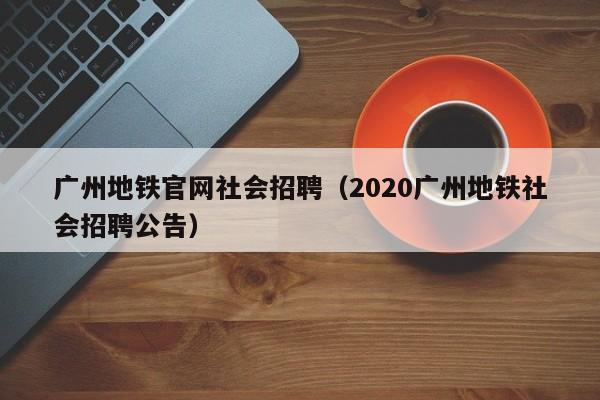 广州地铁官网社会招聘（2020广州地铁社会招聘公告）